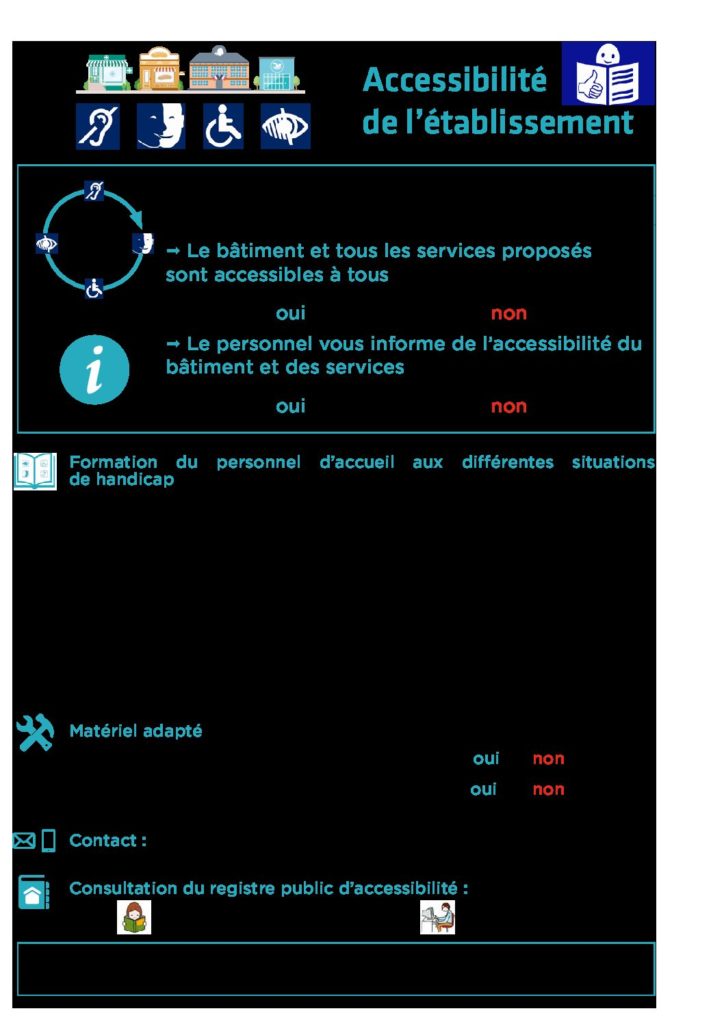 Accessibilité de l'établissement

→ Le bâtiment et tous les services proposés sont accessibles à tous

oui non

→ Le personnel vous informe de l'accessibilité du bâtiment et des services

oui non

Formation du personnel d'accueil aux différentes situations de handicap

Matériel adapté

oui non

oui non

Contact :

Consultation du registre public d'accessibilité :